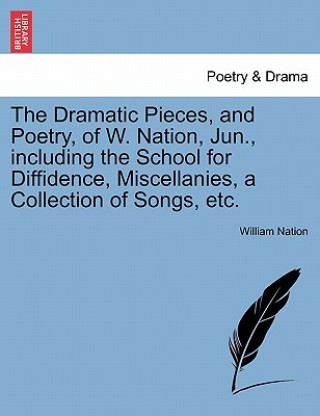 BRITISH LIBRARY

Poetry & Drama

The Dramatic Pieces, and Poetry, of W. Nation, Jun., including the School for Diffidence, Miscellanies, a Collection of Songs, etc.

William Nation